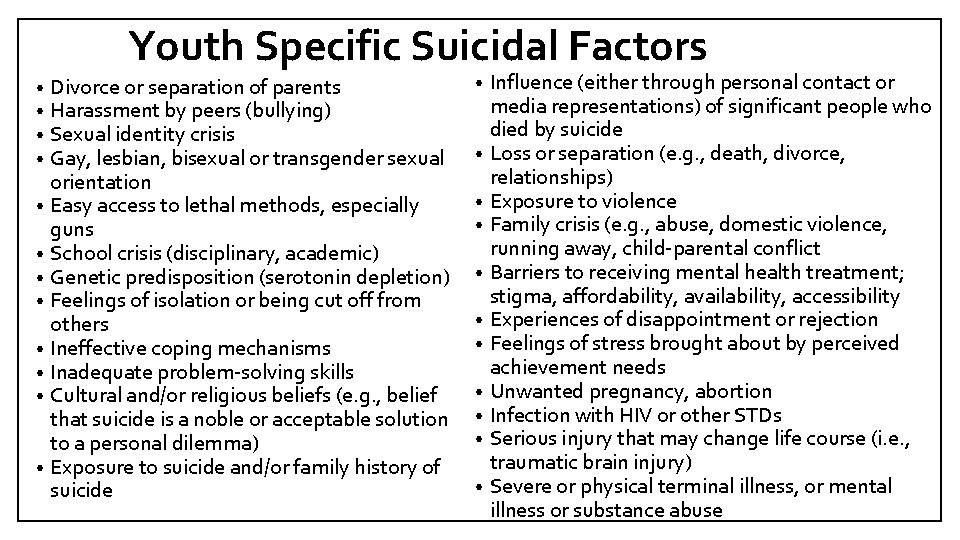 Youth Specific Suicidal Factors

• Divorce or separation of parents
• Harassment by peers (bullying)
• Sexual identity crisis
• Gay, lesbian, bisexual or transgender sexual orientation
• Easy access to lethal methods, especially guns
• School crisis (disciplinary, academic)
• Genetic predisposition (serotonin depletion)
• Feelings of isolation or being cut off from others
• Ineffective coping mechanisms
• Inadequate problem-solving skills
• Cultural and/or religious beliefs (e.g., belief that suicide is a noble or acceptable solution to a personal dilemma)
• Exposure to suicide and/or family history of suicide

• Influence (either through personal contact or media representations) of significant people who died by suicide
• Loss or separation (e.g., death, divorce, relationships)
• Exposure to violence
• Family crisis (e.g., abuse, domestic violence, running away, child-parental conflict
• Barriers to receiving mental health treatment; stigma, affordability, availability, accessibility
• Experiences of disappointment or rejection
• Feelings of stress brought about by perceived achievement needs
• Unwanted pregnancy, abortion
• Infection with HIV or other STDs
• Serious injury that may change life course (i.e., traumatic brain injury)
• Severe or physical terminal illness, or mental illness or substance abuse